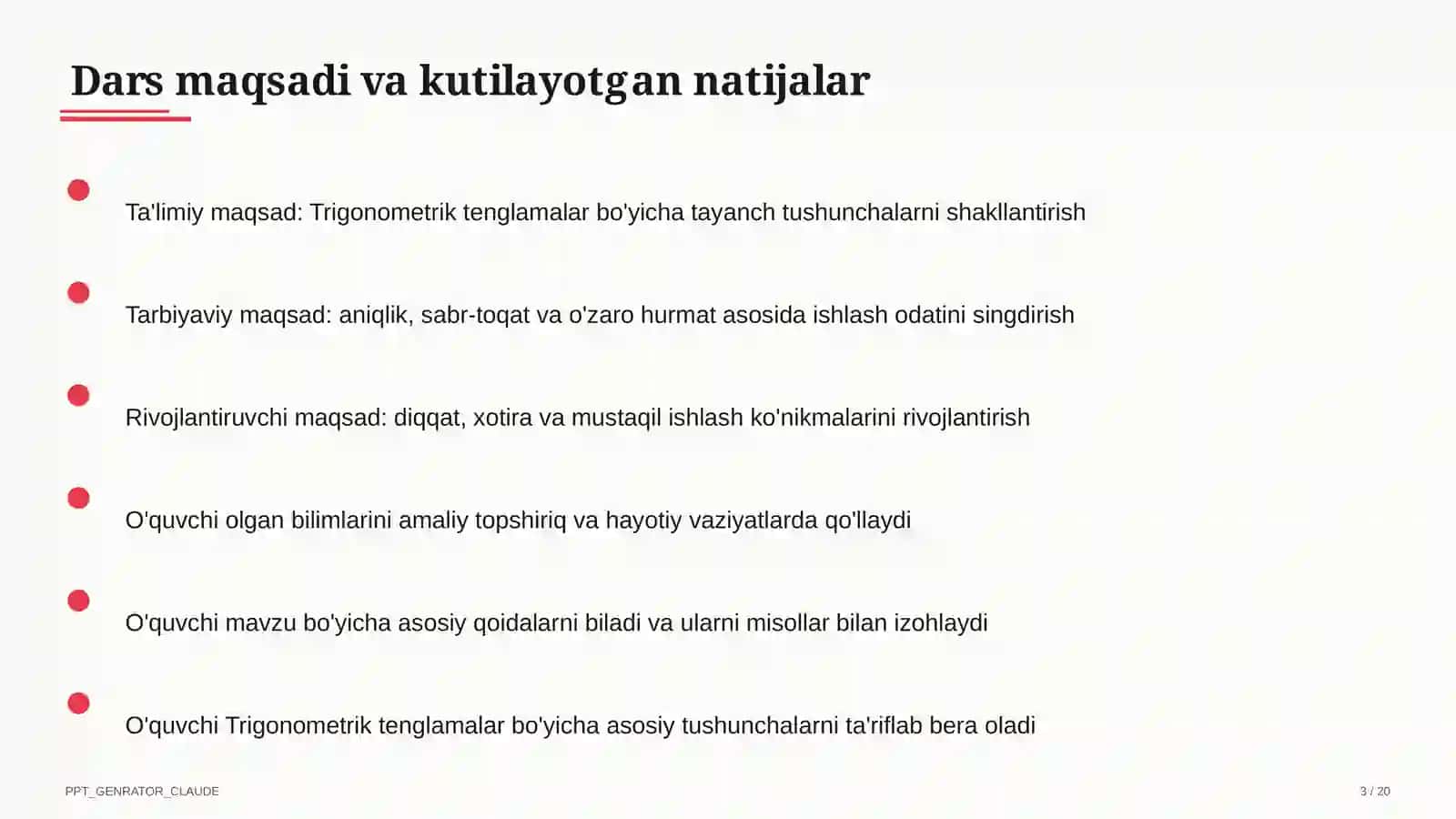 Dars maqsadi va kutilayotgan natijalar

Ta'limiy maqsad: Trigonometrik tenglamalar bo'yicha tayanch tushunchalarni shakllantirish

Tarbiyaviy maqsad: aniqlik, sabr-toqat va o'zaro hurmat asosida ishlash odatini singdirish

Rivojlantiruvchi maqsad: diqqat, xotira va mustaqil ishlash ko'nikmalarini rivojlantirish

O'quvchi olgan bilimlarini amaliy topshiriq va hayotiy vaziyatlarda qo'llaydi

O'quvchi mavzu bo'yicha asosiy qoidalarni biladi va ularni misollar bilan izohlaydi

O'quvchi Trigonometrik tenglamalar bo'yicha asosiy tushunchalarni ta'riflab bera oladi

PPT_GENRATOR_CLAUDE

3 / 20